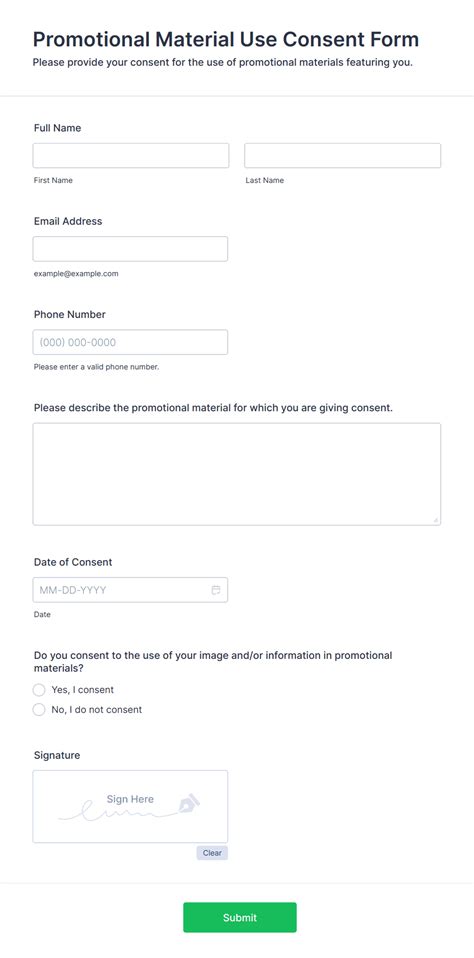 Promotional Material Use Consent Form
Please provide your consent for the use of promotional materials featuring you.

Full Name

First Name
Last Name

Email Address

example@example.com

Phone Number

(000) 000-0000
Please enter a valid phone number.

Please describe the promotional material for which you are giving consent.

Date of Consent

MM-DD-YYYY
Date

Do you consent to the use of your image and/or information in promotional materials?

Yes, I consent
No, I do not consent

Signature

Sign Here
Clear

Submit